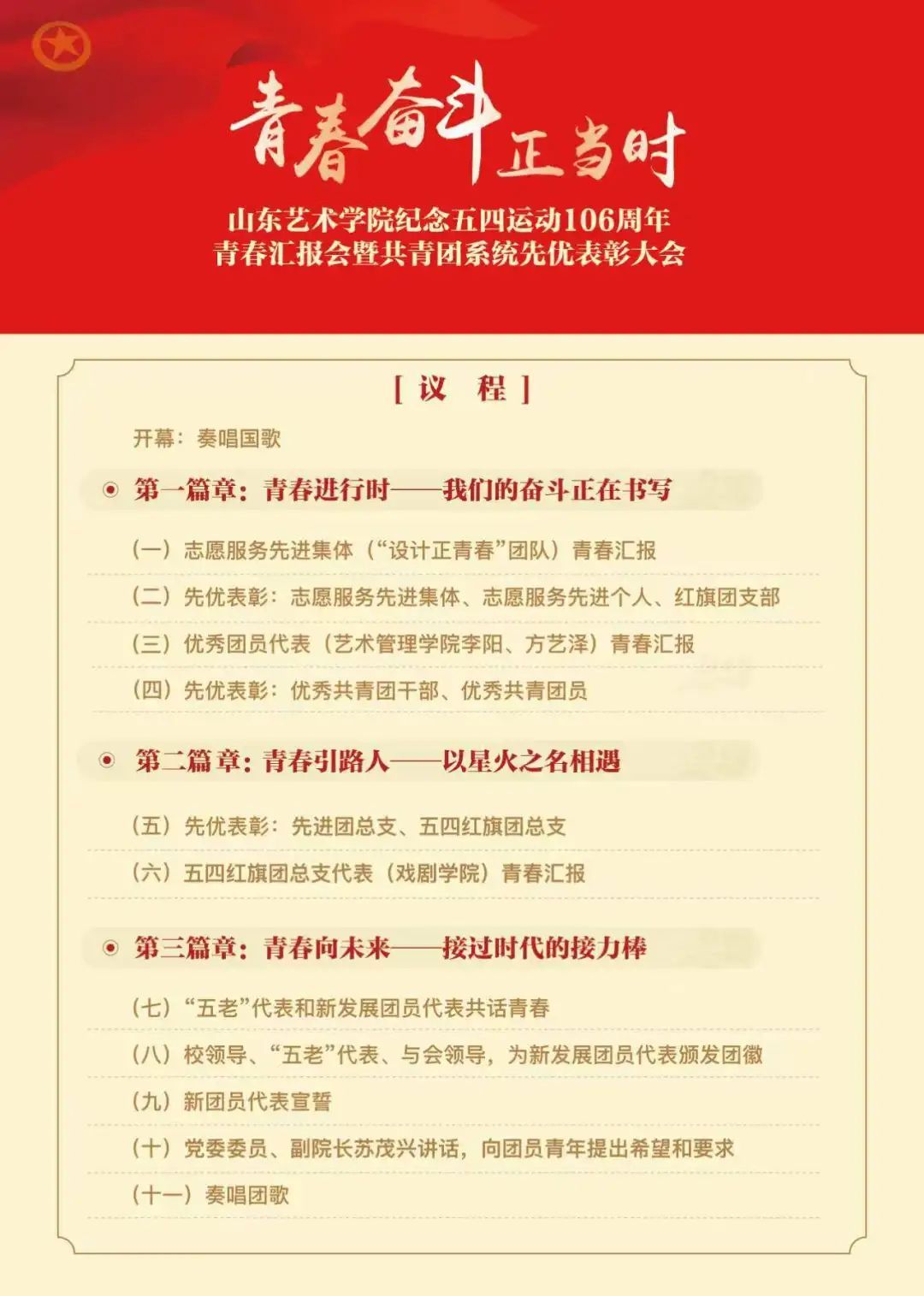 青春奋斗正当时

山东艺术学院纪念五四运动106周年
青春汇报会暨共青团系统先优表彰大会

[ 议 程 ]

开幕：奏唱国歌

第一篇章：青春进行时——我们的奋斗正在书写

（一）志愿服务先进集体（“设计正青春”团队）青春汇报

（二）先优表彰：志愿服务先进集体、志愿服务先进个人、红旗团支部

（三）优秀团员代表（艺术管理学院李阳、方艺泽）青春汇报

（四）先优表彰：优秀共青团干部、优秀共青团员

第二篇章：青春引路人——以星火之名相遇

（五）先优表彰：先进团总支、五四红旗团总支

（六）五四红旗团总支代表（戏剧学院）青春汇报

第三篇章：青春向未来——接过时代的接力棒

（七）“五老”代表和新发展团员代表共话青春

（八）校领导、“五老”代表、与会领导，为新发展团员代表颁发团徽

（九）新团员代表宣誓

（十）党委委员、副院长苏茂兴讲话，向团员青年提出希望和要求

（十一）奏唱团歌